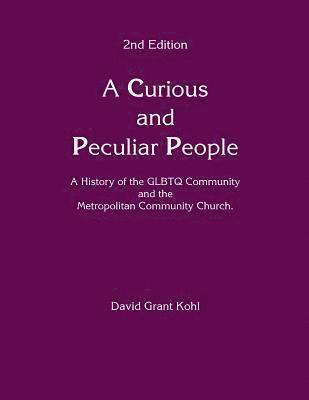 2nd Edition

A Curious and Peculiar People

A History of the GLBTQ Community and the Metropolitan Community Church.

David Grant Kohl